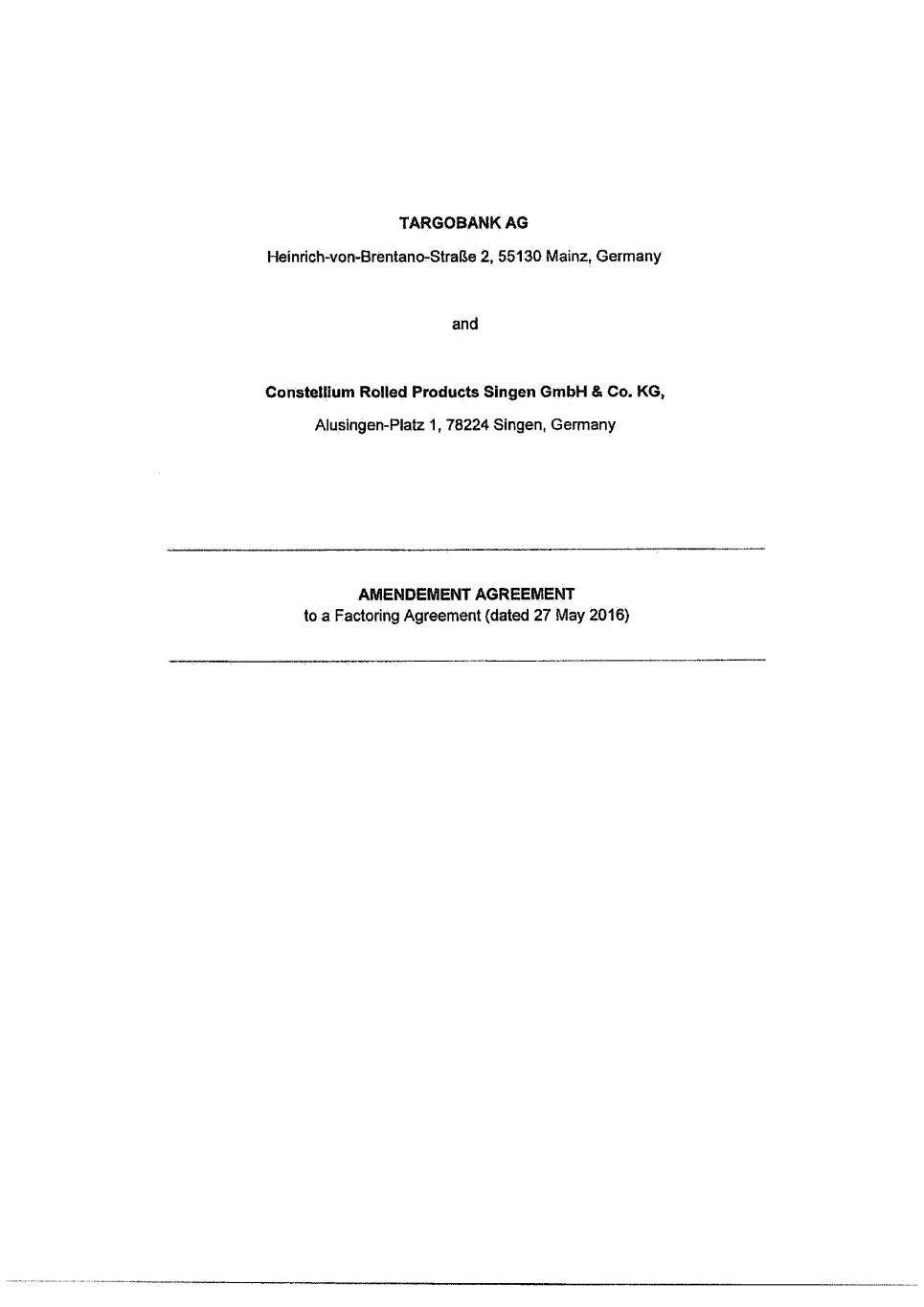 TARGOBANK AG

Heinrich-von-Brentano-Straße 2, 55130 Mainz, Germany

and

Constellium Rolled Products Singen GmbH & Co. KG,

Alusingen-Platz 1, 78224 Singen, Germany

AMENDEMENT AGREEMENT
to a Factoring Agreement (dated 27 May 2016)